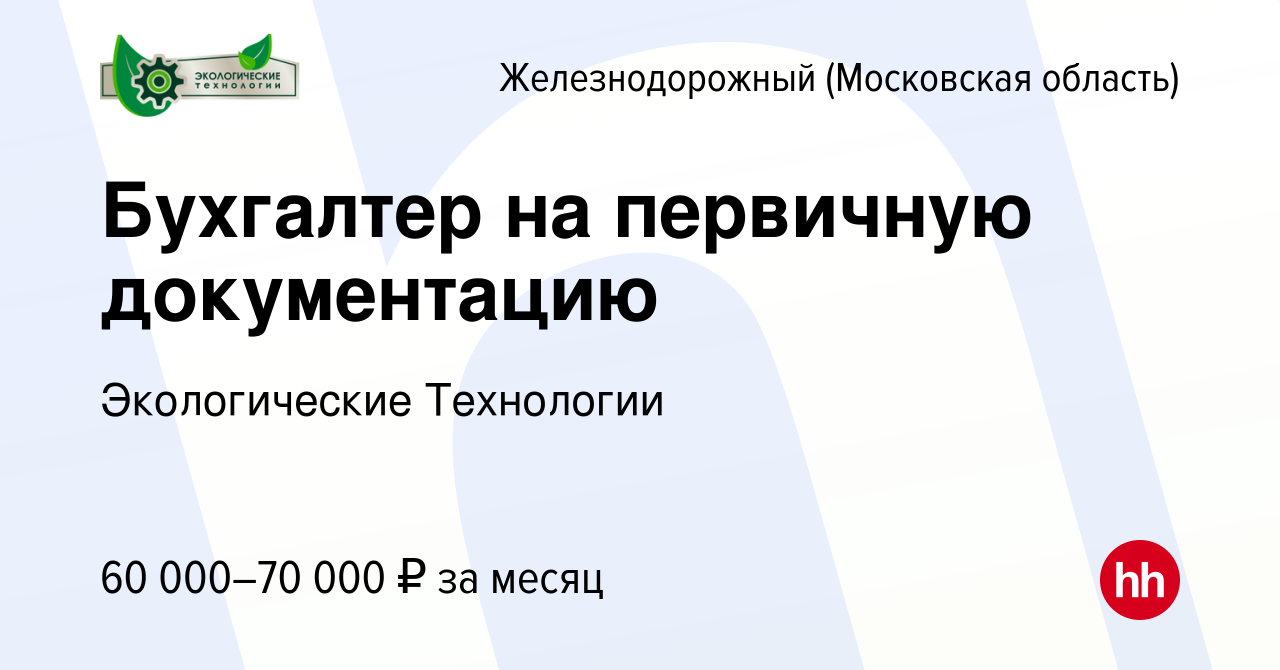 ЭКОЛОГИЧЕСКИЕ ТЕХНОЛОГИИ

Железнодорожный (Московская область)

Бухгалтер на первичную документацию

Экологические Технологии

60 000–70 000 ₽ за месяц

hh